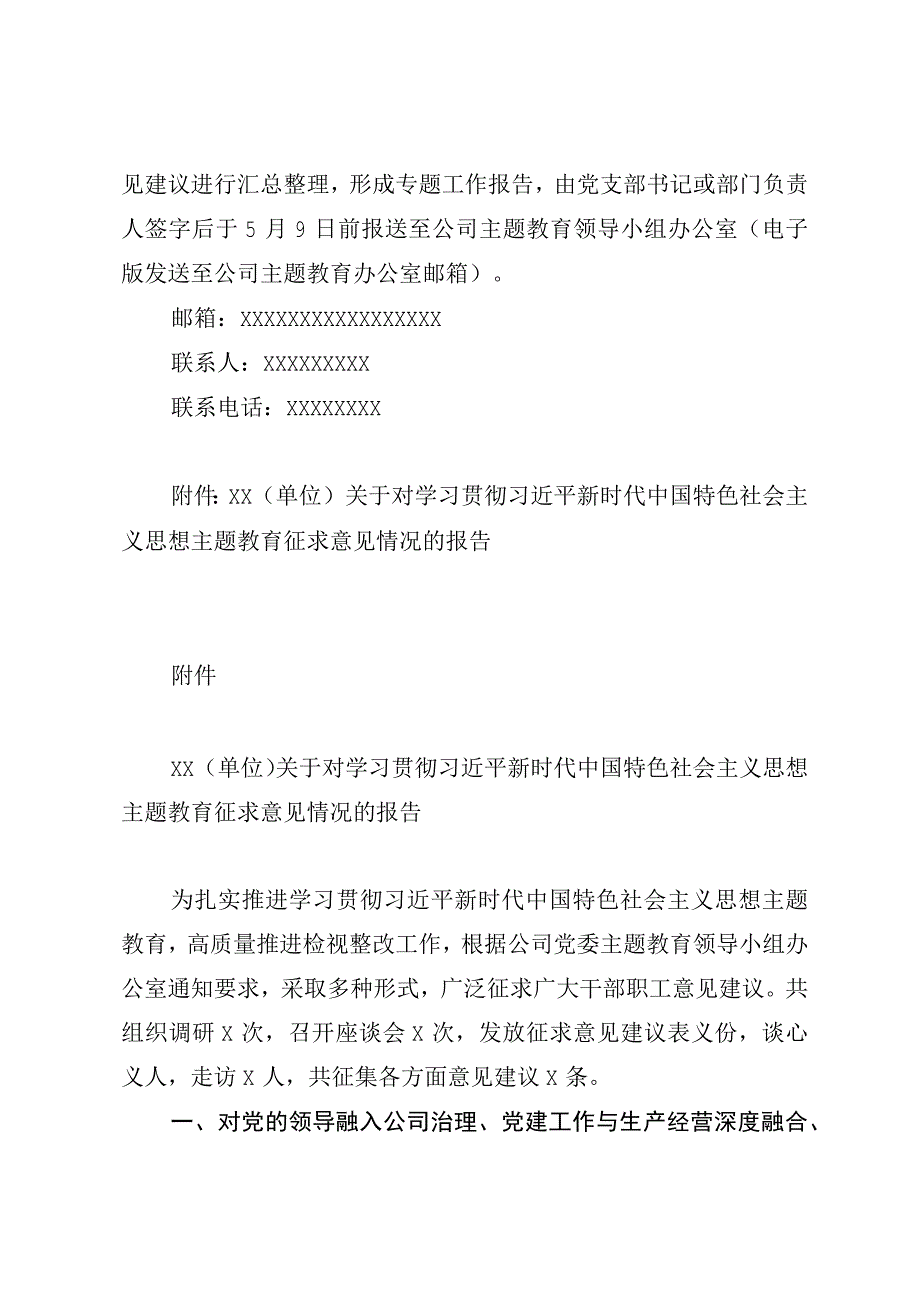 见建议进行汇总整理，形成专题工作报告，由党支部书记或部门负责人签字后于 5 月 9 日前报送至公司主题教育领导小组办公室（电子版发送至公司主题教育办公室邮箱）。

邮箱：XXXXXXXXXXXXXXXXX

联系人：XXXXXXXXX

联系电话：XXXXXXXX

附件：XX（单位）关于对学习贯彻习近平新时代中国特色社会主义思想主题教育征求意见情况的报告

附件

XX（单位）关于对学习贯彻习近平新时代中国特色社会主义思想主题教育征求意见情况的报告

为扎实推进学习贯彻习近平新时代中国特色社会主义思想主题教育，高质量推进检视整改工作，根据公司党委主题教育领导小组办公室通知要求，采取多种形式，广泛征求广大干部职工意见建议。共组织调研 X 次，召开座谈会 X 次，发放征求意见建议表义份，谈心义人，走访 X 人，共征集各方面意见建议 X 条。

一、对党的领导融入公司治理、党建工作与生产经营深度融合、